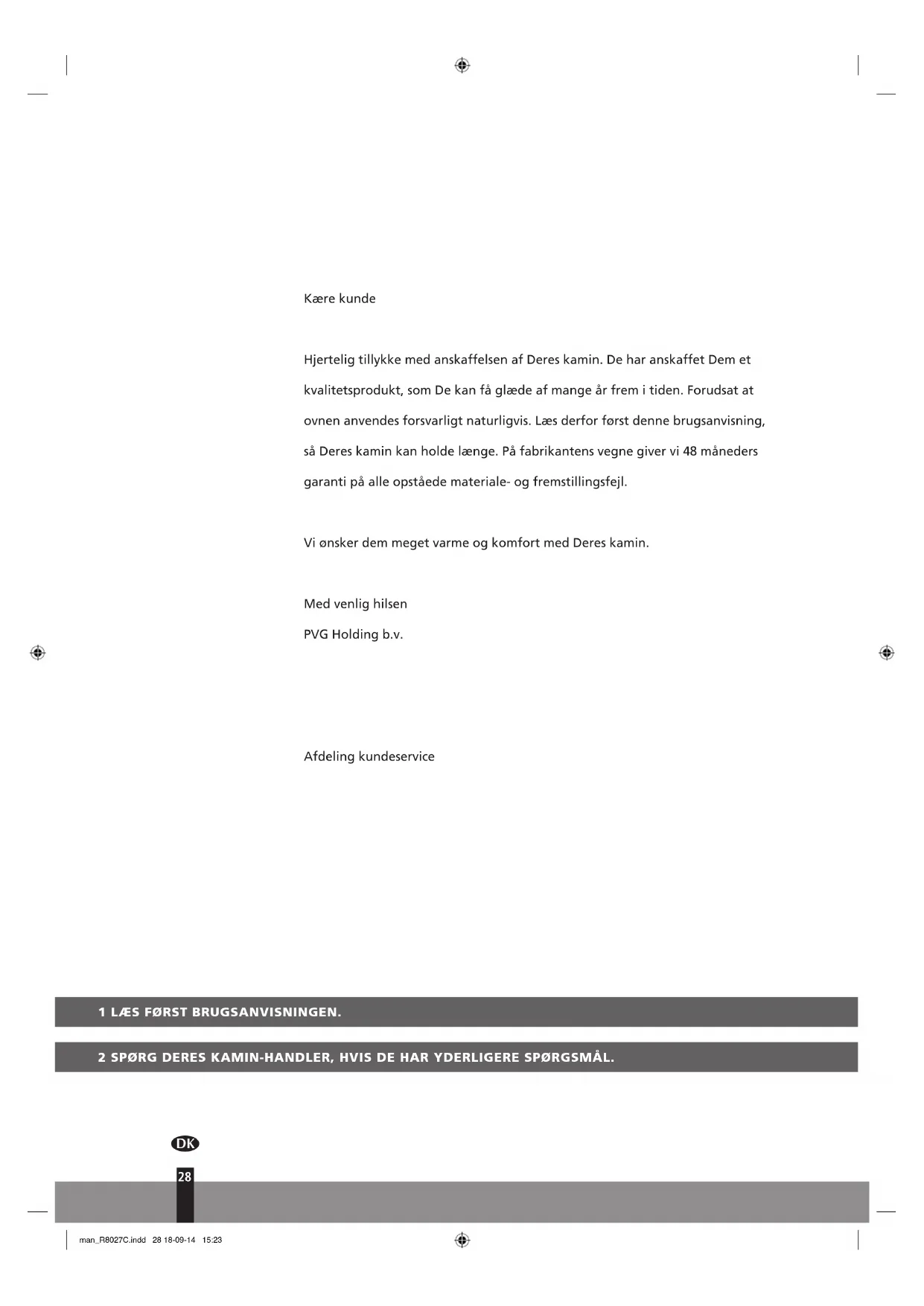 Kære kunde

Hjertelig tillykke med anskaffelsen af Deres kamin. De har anskaffet Dem et kvalitetsprodukt, som De kan få glæde af mange år frem i tiden. Forudsat at ovnen anvendes forsvarligt naturligvis. Læs derfor først denne brugsanvisning, så Deres kamin kan holde længe. På fabrikantens vegne giver vi 48 måneders garanti på alle opståede materiale- og fremstillingsfejl.

Vi ønsker dem meget varme og komfort med Deres kamin.

Med venlig hilsen
PVG Holding b.v.

Afdeling kundeservice

1 LÆS FØRST BRUGSANVISNINGEN.

2 SPØRG DERES KAMIN-HANDLER, HVIS DE HAR YDERLIGERE SPØRGSMÅL.

DK

28

man_R8027C.indd 28 18-09-14 15:23